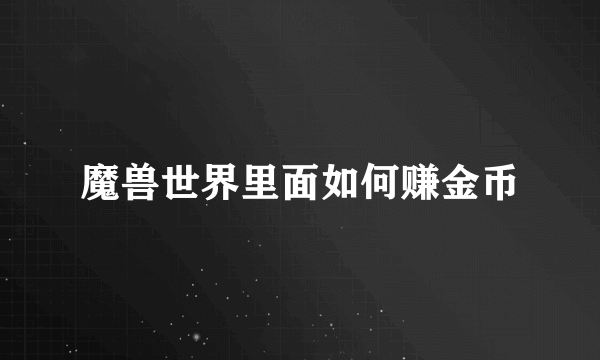 魔兽世界里面如何赚金币